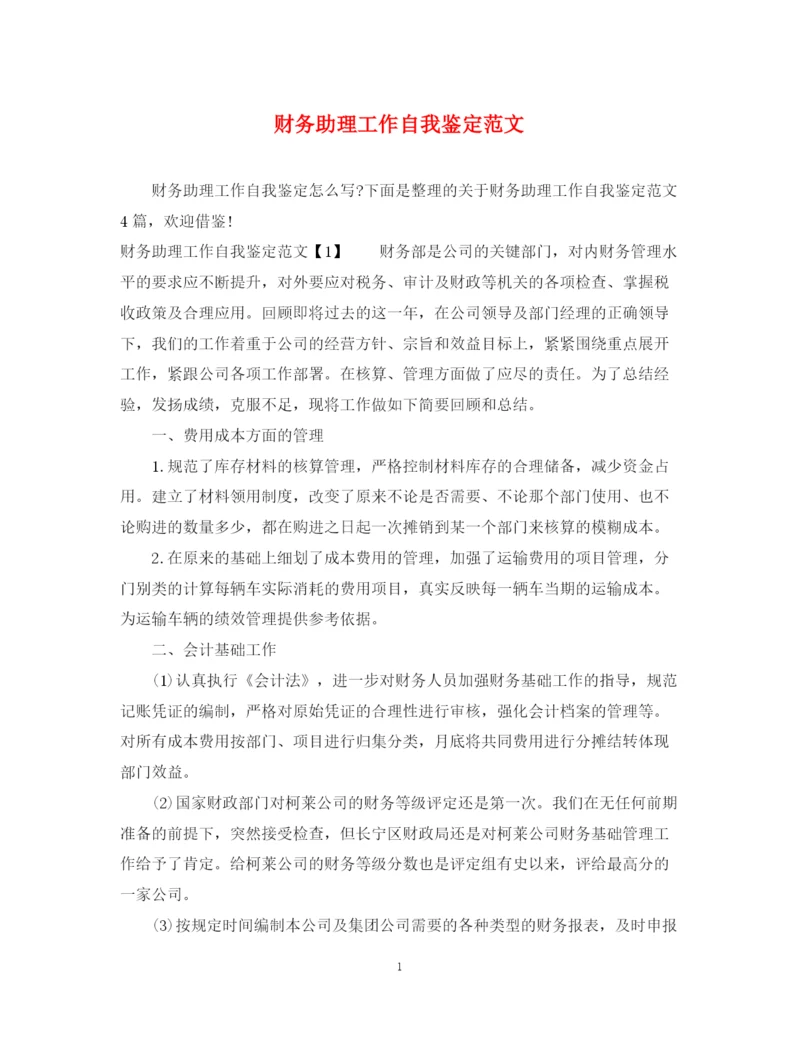 财务助理工作自我鉴定范文

财务助理工作自我鉴定怎么写?下面是整理的关于财务助理工作自我鉴定范文4篇，欢迎借鉴!

财务助理工作自我鉴定范文【1】　　财务部是公司的关键部门，对内财务管理水平的要求应不断提升，对外要应对税务、审计及财政等机关的各项检查、掌握税收政策及合理应用。回顾即将过去的这一年，在公司领导及部门经理的正确领导下，我们的工作着重于公司的经营方针、宗旨和效益目标上，紧紧围绕重点展开工作，紧跟公司各项工作部署。在核算、管理方面做了应尽的责任。为了总结经验，发扬成绩，克服不足，现将工作做如下简要回顾和总结。

一、费用成本方面的管理

1.规范了库存材料的核算管理，严格控制材料库存的合理储备，减少资金占用。建立了材料领用制度，改变了原来不论是否需要、不论那个部门使用、也不论购进的数量多少，都在购进之日起一次摊销到某一个部门来核算的模糊成本。

2.在原来的基础上细划了成本费用的管理，加强了运输费用的项目管理，分门别类的计算每辆车实际消耗的费用项目，真实反映每一辆车当期的运输成本。为运输车辆的绩效管理提供参考依据。

二、会计基础工作

(1)认真执行《会计法》，进一步对财务人员加强财务基础工作的指导，规范记账凭证的编制，严格对原始凭证的合理性进行审核，强化会计档案的管理等。对所有成本费用按部门、项目进行归集分类，月底将共同费用进行分摊结转体现部门效益。

(2)国家财政部门对柯莱公司的财务等级评定还是第一次。我们在无任何前期准备的前提下，突然接受检查，但长宁区财政局还是对柯莱公司财务基础管理工作给予了肯定。给柯莱公司的财务等级分数也是评定组有史以来，评给最高分的一家公司。

(3)按规定时间编制本公司及集团公司需要的各种类型的财务报表，及时申报

1